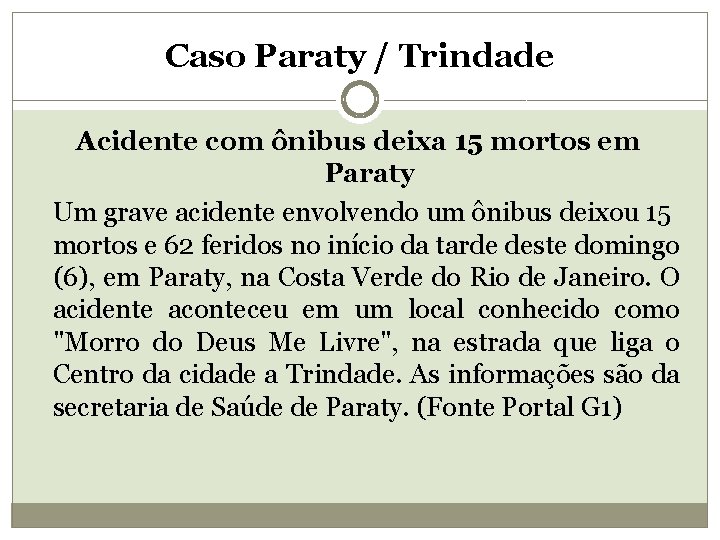 Caso Paraty / Trindade

Acidente com ônibus deixa 15 mortos em Paraty

Um grave acidente envolvendo um ônibus deixou 15 mortos e 62 feridos no início da tarde deste domingo (6), em Paraty, na Costa Verde do Rio de Janeiro. O acidente aconteceu em um local conhecido como "Morro do Deus Me Livre", na estrada que liga o Centro da cidade a Trindade. As informações são da secretaria de Saúde de Paraty. (Fonte Portal G1)